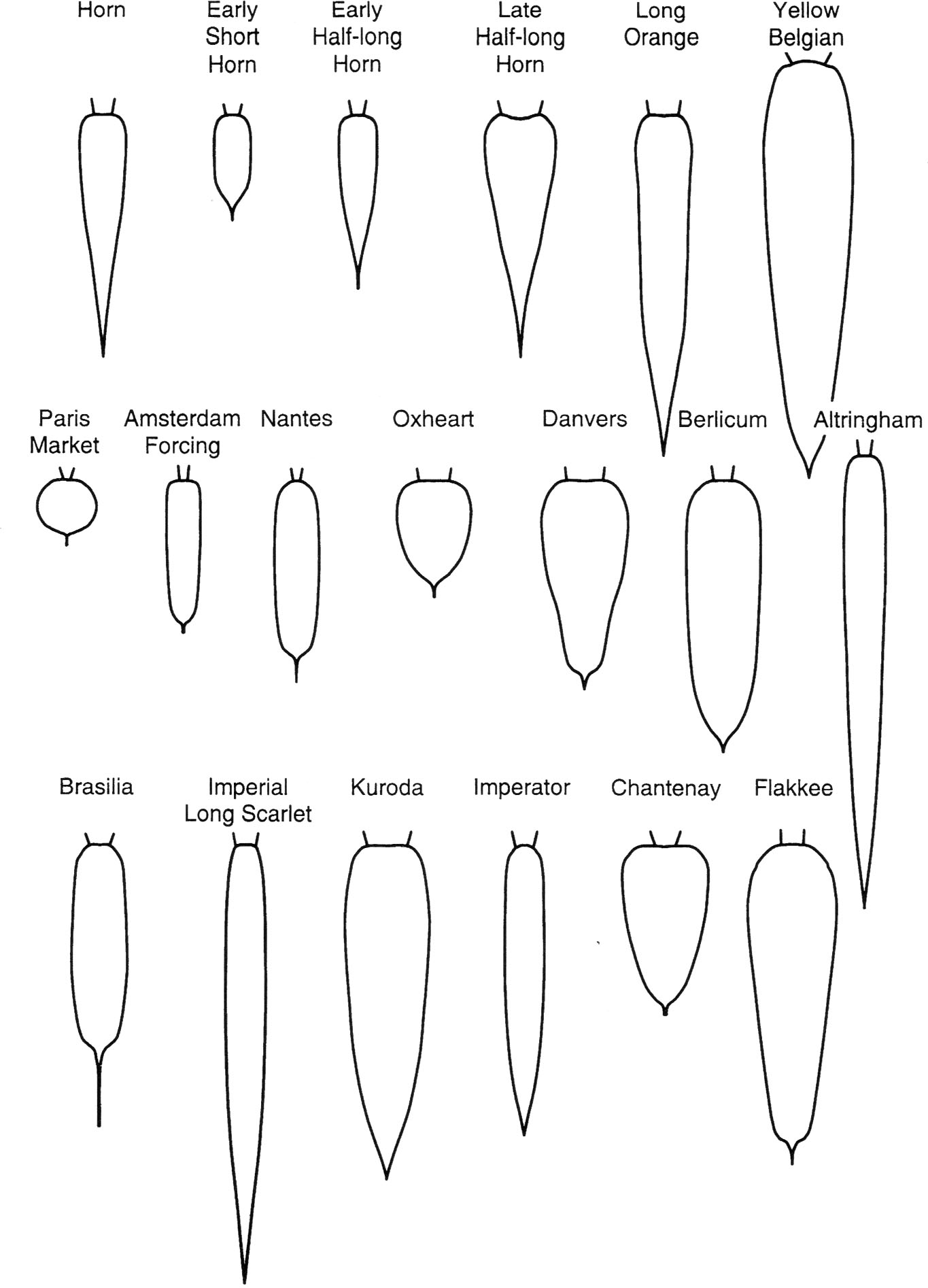 Horn

Early Short Horn

Early Half-long Horn

Late Half-long Horn

Long Orange

Yellow Belgian

Paris Market

Amsterdam Forcing

Nantes

Oxheart

Danvers

Berlicum

Altringham

Brasilia

Imperial Long Scarlet

Kuroda

Imperator

Chantenay

Flakkee